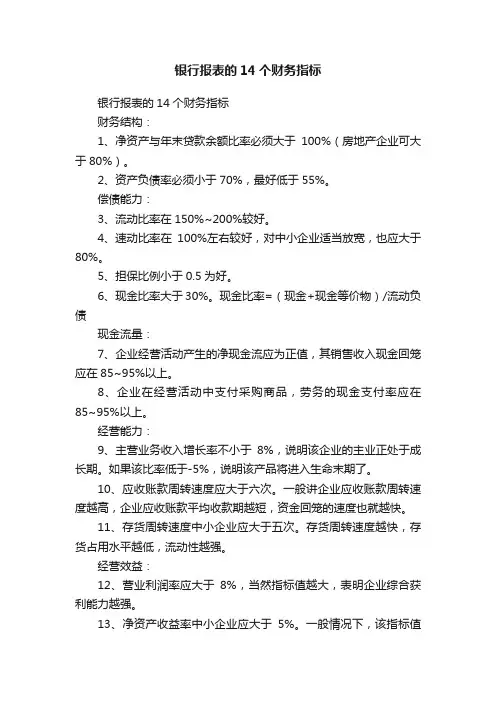 银行报表的 14 个财务指标

银行报表的 14 个财务指标

财务结构：

1、净资产与年末贷款余额比率必须大于 100%（房地产企业可大于 80%）。

2、资产负债率必须小于 70%，最好低于 55%。

偿债能力：

3、流动比率在 150%~200%较好。

4、速动比率在 100%左右较好，对中小企业适当放宽，也应大于 80%。

5、担保比例小于 0.5 为好。

6、现金比率大于 30%。现金比率=（现金+现金等价物）/流动负债

现金流量：

7、企业经营活动产生的净现金流应为正值，其销售收入现金回笼应在 85~95%以上。

8、企业在经营活动中支付采购商品，劳务的现金支付率应在 85~95%以上。

经营能力：

9、主营业务收入增长率不小于 8%，说明该企业的主业正处于成长期。如果该比率低于-5%，说明该产品将进入生命末期了。

10、应收账款周转速度应大于六次。一般讲企业应收账款周转速度越高，企业应收账款平均收款期越短，资金回笼的速度也就越快。

11、存货周转速度中小企业应大于五次。存货周转速度越快，存货占用水平越低，流动性越强。

经营效益：

12、营业利润率应大于 8%，当然指标值越大，表明企业综合获利能力越强。

13、净资产收益率中小企业应大于 5%。一般情况下，该指标值